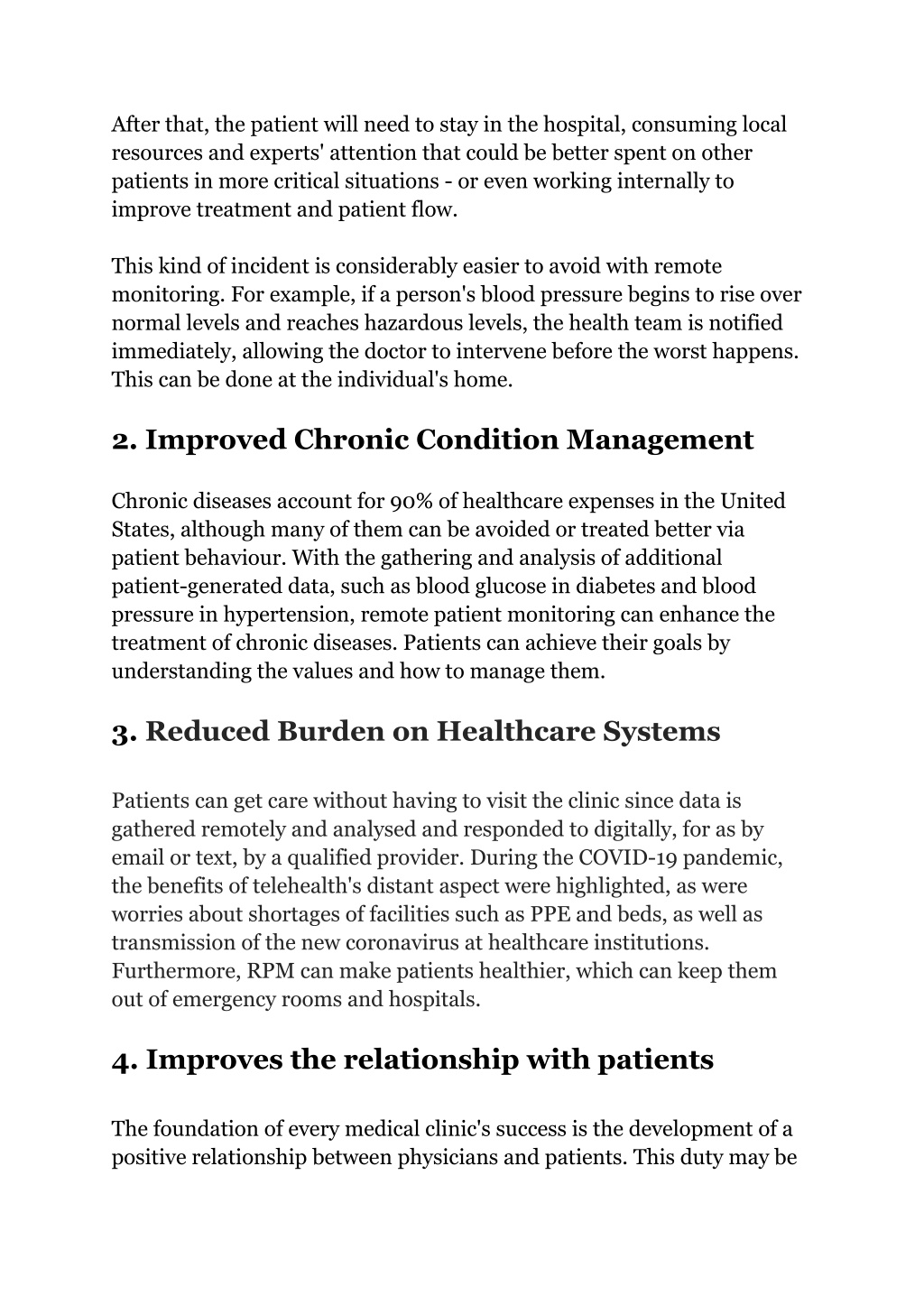 After that, the patient will need to stay in the hospital, consuming local resources and experts' attention that could be better spent on other patients in more critical situations - or even working internally to improve treatment and patient flow.

This kind of incident is considerably easier to avoid with remote monitoring. For example, if a person's blood pressure begins to rise over normal levels and reaches hazardous levels, the health team is notified immediately, allowing the doctor to intervene before the worst happens. This can be done at the individual's home.

2. Improved Chronic Condition Management

Chronic diseases account for 90% of healthcare expenses in the United States, although many of them can be avoided or treated better via patient behaviour. With the gathering and analysis of additional patient-generated data, such as blood glucose in diabetes and blood pressure in hypertension, remote patient monitoring can enhance the treatment of chronic diseases. Patients can achieve their goals by understanding the values and how to manage them.

3. Reduced Burden on Healthcare Systems

Patients can get care without having to visit the clinic since data is gathered remotely and analysed and responded to digitally, for as by email or text, by a qualified provider. During the COVID-19 pandemic, the benefits of telehealth's distant aspect were highlighted, as were worries about shortages of facilities such as PPE and beds, as well as transmission of the new coronavirus at healthcare institutions. Furthermore, RPM can make patients healthier, which can keep them out of emergency rooms and hospitals.

4. Improves the relationship with patients

The foundation of every medical clinic's success is the development of a positive relationship between physicians and patients. This duty may be